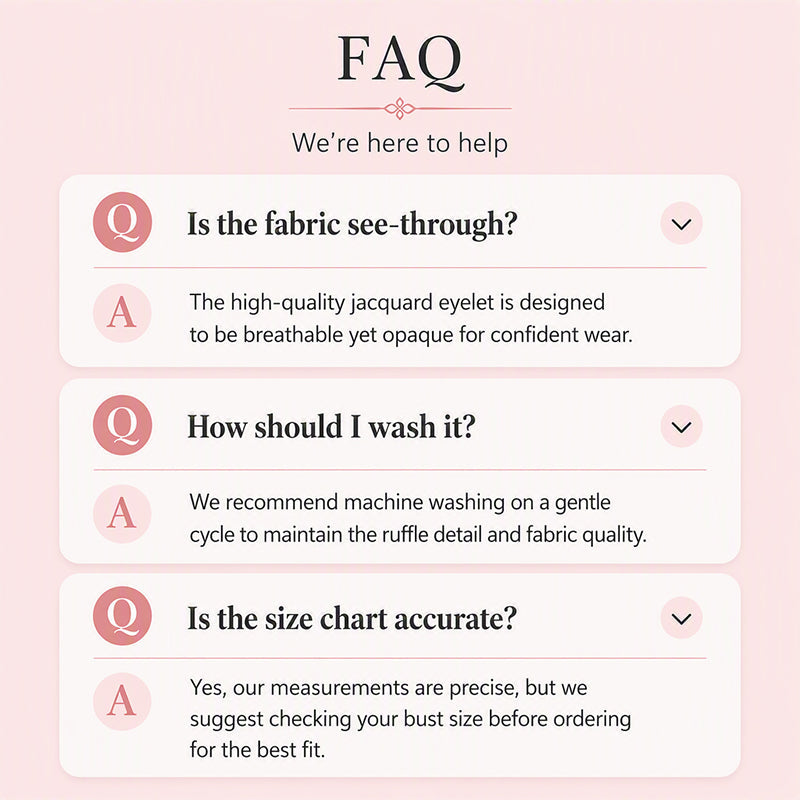 FAQ

We're here to help

Q

Is the fabric see-through?

A

The high-quality jacquard eyelet is designed to be breathable yet opaque for confident wear.

Q

How should I wash it?

A

We recommend machine washing on a gentle cycle to maintain the ruffle detail and fabric quality.

Q

Is the size chart accurate?

A

Yes, our measurements are precise, but we suggest checking your bust size before ordering for the best fit.